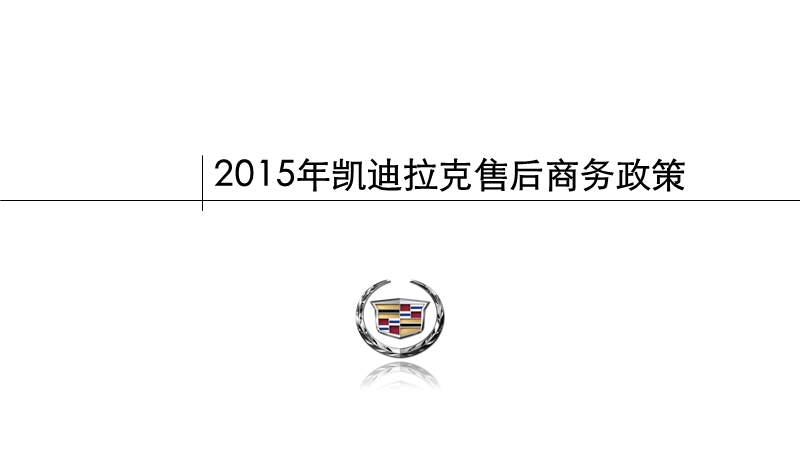 2015年凯迪拉克售后商务政策